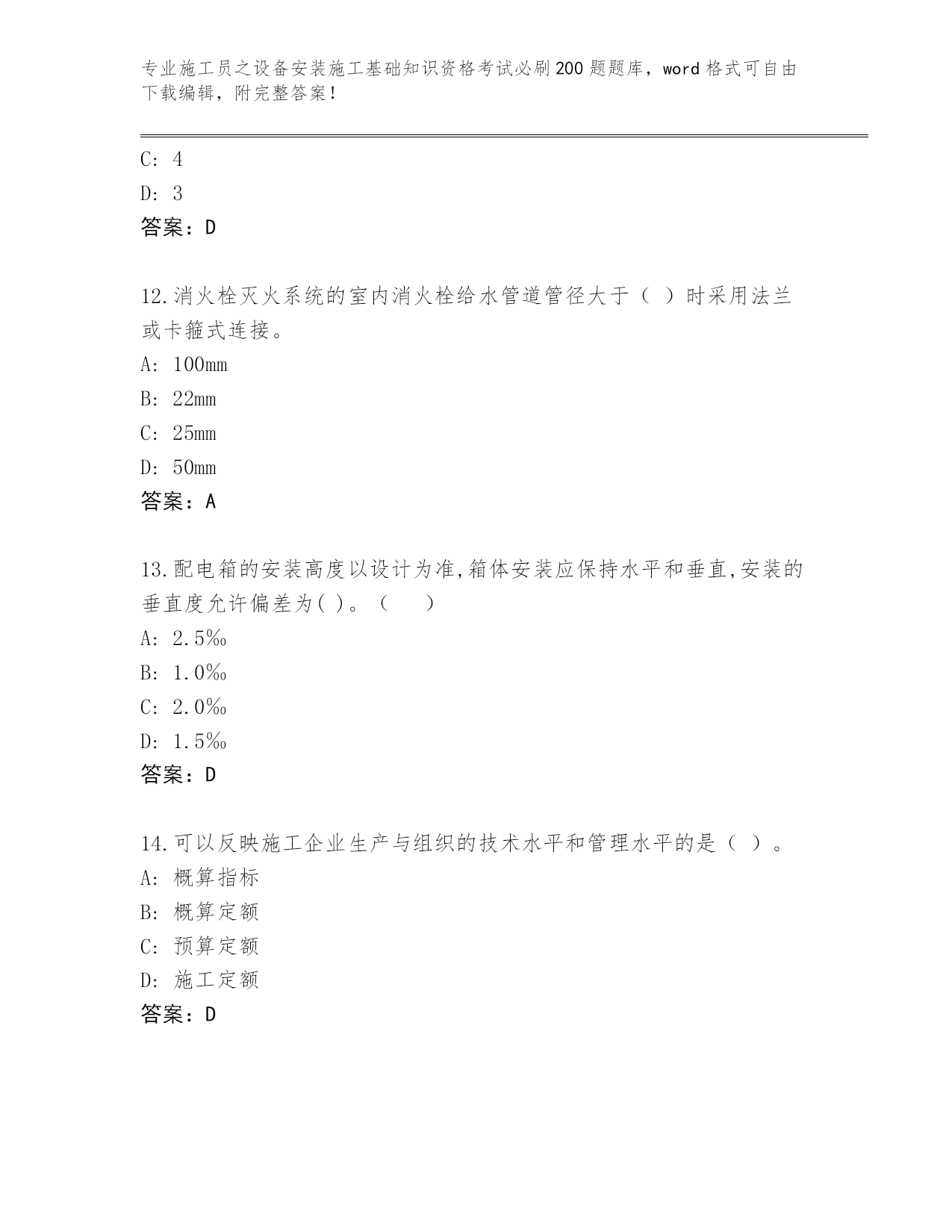 专业施工员之设备安装施工基础知识资格考试必刷200题题库，word格式可自由下载编辑，附完整答案！

C: 4

D: 3

答案：D

12.消火栓灭火系统的室内消火栓给水管道管径大于（ ）时采用法兰或卡箍式连接。

A: 100mm

B: 22mm

C: 25mm

D: 50mm

答案：A

13.配电箱的安装高度以设计为准,箱体安装应保持水平和垂直,安装的垂直度允许偏差为( )。（　　）

A: 2.5‰

B: 1.0‰

C: 2.0‰

D: 1.5‰

答案：D

14.可以反映施工企业生产与组织的技术水平和管理水平的是（ ）。

A: 概算指标

B: 概算定额

C: 预算定额

D: 施工定额

答案：D